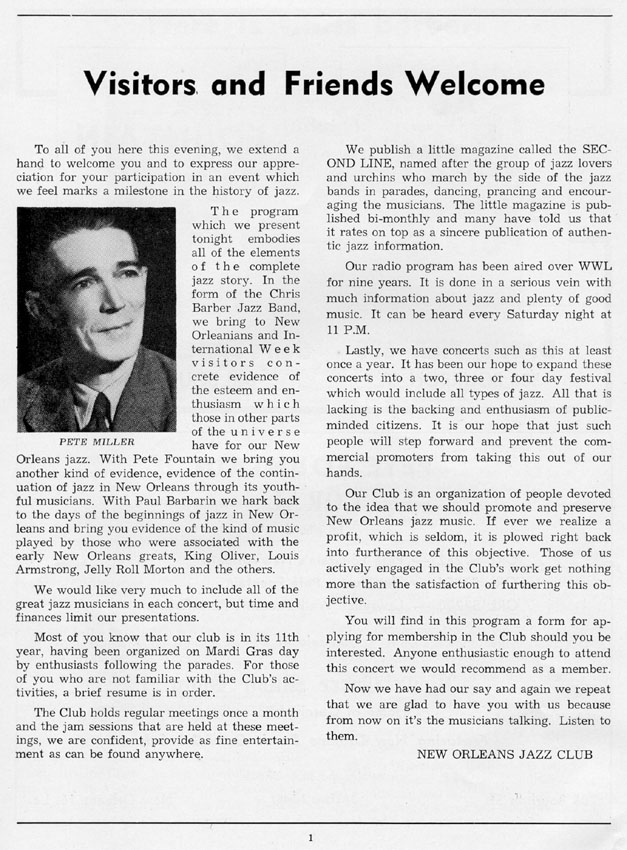 Visitors and Friends Welcome

To all of you here this evening, we extend a hand to welcome you and to express our appreciation for your participation in an event which we feel marks a milestone in the history of jazz.

The program which we present tonight embodies all of the elements of the complete jazz story. In the form of the Chris Barber Jazz Band, we bring to New Orleanians and International Week visitors concrete evidence of the esteem and enthusiasm which those in other parts of the universe have for our New Orleans jazz. With Pete Fountain we bring you another kind of evidence, evidence of the continuation of jazz in New Orleans through its youthful musicians. With Paul Barbarin we hark back to the days of the beginnings of jazz in New Orleans and bring you evidence of the kind of music played by those who were associated with the early New Orleans greats, King Oliver, Louis Armstrong, Jelly Roll Morton and the others.

PETE MILLER

We would like very much to include all of the great jazz musicians in each concert, but time and finances limit our presentations.

Most of you know that our club is in its 11th year, having been organized on Mardi Gras day by enthusiasts following the parades. For those of you who are not familiar with the Club's activities, a brief resume is in order.

The Club holds regular meetings once a month and the jam sessions that are held at these meetings, we are confident, provide as fine entertainment as can be found anywhere.

We publish a little magazine called the SECOND LINE, named after the group of jazz lovers and urchins who march by the side of the jazz bands in parades, dancing, prancing and encouraging the musicians. The little magazine is published bi-monthly and many have told us that it rates on top as a sincere publication of authentic jazz information.

Our radio program has been aired over WWL for nine years. It is done in a serious vein with much information about jazz and plenty of good music. It can be heard every Saturday night at 11 P.M.

Lastly, we have concerts such as this at least once a year. It has been our hope to expand these concerts into a two, three or four day festival which would include all types of jazz. All that is lacking is the backing and enthusiasm of public-minded citizens. It is our hope that just such people will step forward and prevent the commercial promoters from taking this out of our hands.

Our Club is an organization of people devoted to the idea that we should promote and preserve New Orleans jazz music. If ever we realize a profit, which is seldom, it is plowed right back into furtherance of this objective. Those of us actively engaged in the Club's work get nothing more than the satisfaction of furthering this objective.

You will find in this program a form for applying for membership in the Club should you be interested. Anyone enthusiastic enough to attend this concert we would recommend as a member.

Now we have had our say and again we repeat that we are glad to have you with us because from now on it's the musicians talking. Listen to them.

NEW ORLEANS JAZZ CLUB

1